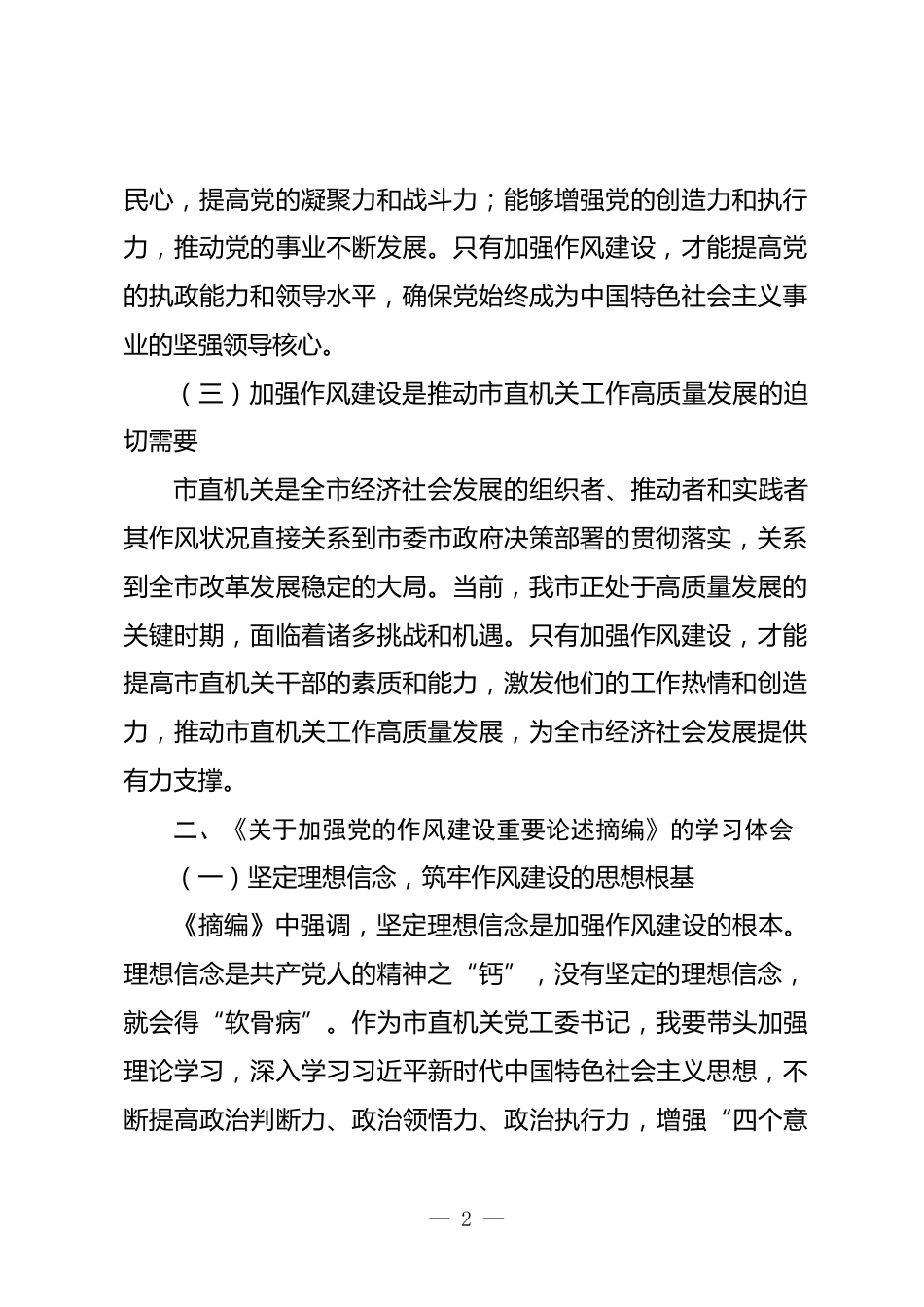 民心，提高党的凝聚力和战斗力；能够增强党的创造力和执行力，推动党的事业不断发展。只有加强作风建设，才能提高党的执政能力和领导水平，确保党始终成为中国特色社会主义事业的坚强领导核心。

（三）加强作风建设是推动市直机关工作高质量发展的迫切需要

市直机关是全市经济社会发展的组织者、推动者和实践者其作风状况直接关系到市委市政府决策部署的贯彻落实，关系到全市改革发展稳定的大局。当前，我市正处于高质量发展的关键时期，面临着诸多挑战和机遇。只有加强作风建设，才能提高市直机关干部的素质和能力，激发他们的工作热情和创造力，推动市直机关工作高质量发展，为全市经济社会发展提供有力支撑。

二、《关于加强党的作风建设重要论述摘编》的学习体会

（一）坚定理想信念，筑牢作风建设的思想根基

《摘编》中强调，坚定理想信念是加强作风建设的根本。理想信念是共产党人的精神之“钙”，没有坚定的理想信念，就会得“软骨病”。作为市直机关党工委书记，我要带头加强理论学习，深入学习习近平新时代中国特色社会主义思想，不断提高政治判断力、政治领悟力、政治执行力，增强“四个意

— 2 —